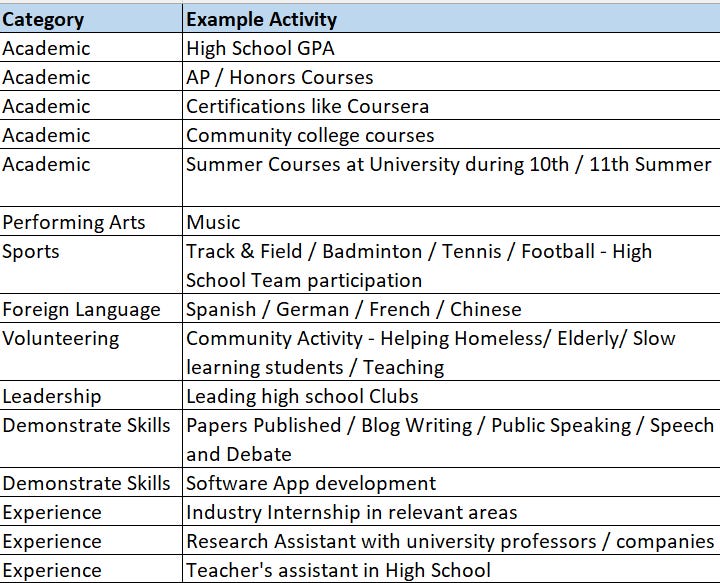 | Category | Example Activity |
|---|---|
| Academic | High School GPA |
| Academic | AP / Honors Courses |
| Academic | Certifications like Coursera |
| Academic | Community college courses |
| Academic | Summer Courses at University during 10th / 11th Summer |
| Performing Arts | Music |
| Sports | Track & Field / Badminton / Tennis / Football - High School Team participation |
| Foreign Language | Spanish / German / French / Chinese |
| Volunteering | Community Activity - Helping Homeless/ Elderly/ Slow learning students / Teaching |
| Leadership | Leading high school Clubs |
| Demonstrate Skills | Papers Published / Blog Writing / Public Speaking / Speech and Debate |
| Demonstrate Skills | Software App development |
| Experience | Industry Internship in relevant areas |
| Experience | Research Assistant with university professors / companies |
| Experience | Teacher's assistant in High School |